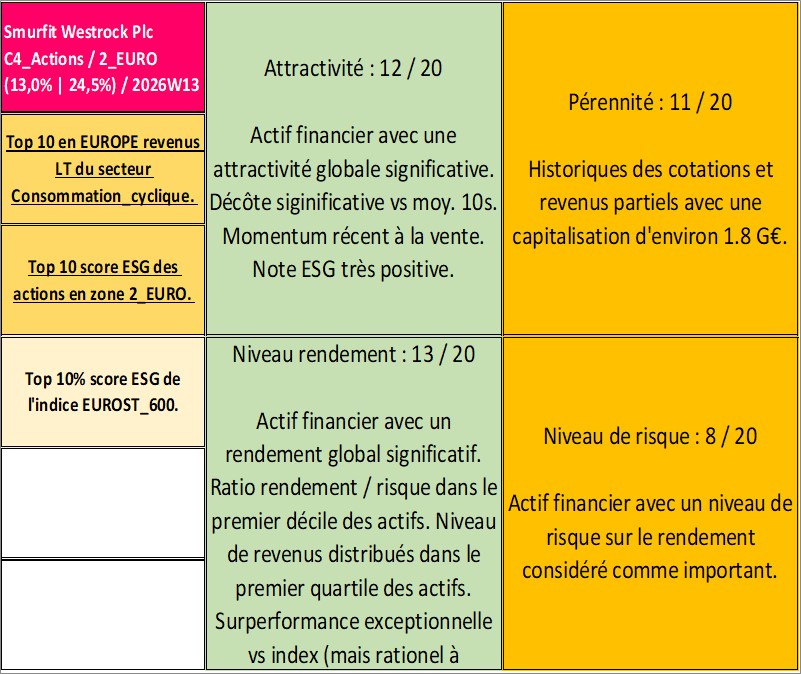 Smurfit Westrock Plc
C4_Actions / 2_EURO
(13,0% | 24,5%) / 2026W13

Top 10 en EUROPE revenus LT du secteur Consommation_cyclique.

Top 10 score ESG des actions en zone 2_EURO.

Top 10% score ESG de l'indice EUROST_600.

Attractivité : 12 / 20

Actif financier avec une attractivité globale significative. Décôte siginificative vs moy. 10s. Momentum récent à la vente. Note ESG très positive.

Niveau rendement : 13 / 20

Actif financier avec un rendement global significatif. Ratio rendement / risque dans le premier décile des actifs. Niveau de revenus distribués dans le premier quartile des actifs. Surperformance exceptionnelle vs index (mais rationel à

Pérennité : 11 / 20

Historiques des cotations et revenus partiels avec une capitalisation d'environ 1.8 G€.

Niveau de risque : 8 / 20

Actif financier avec un niveau de risque sur le rendement considéré comme important.